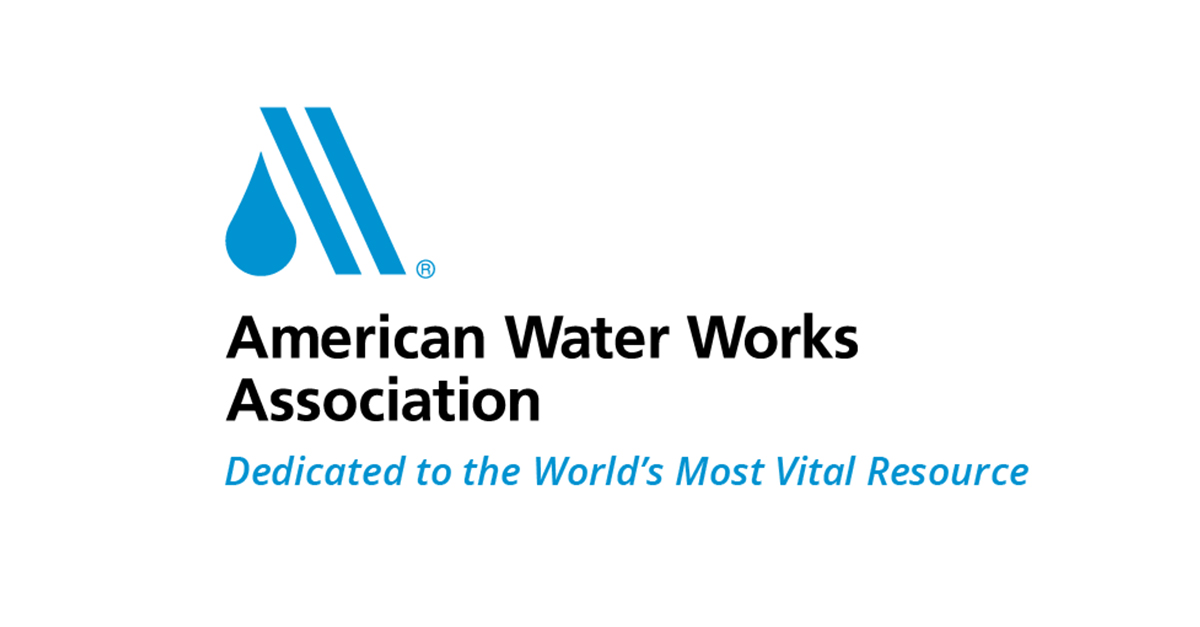 ®

American Water Works Association

Dedicated to the World's Most Vital Resource